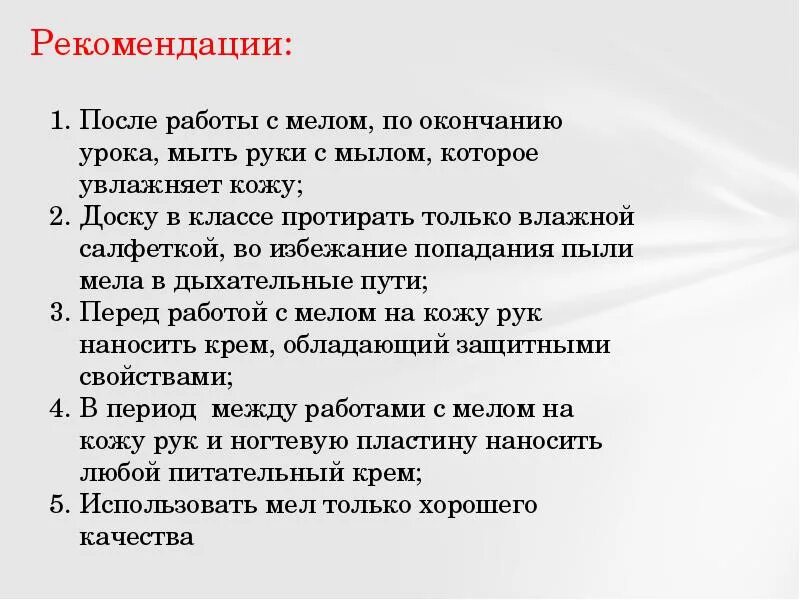 Рекомендации:

1. После работы с мелом, по окончанию урока, мыть руки с мылом, которое увлажняет кожу;
2. Доску в классе протирать только влажной салфеткой, во избежание попадания пыли мела в дыхательные пути;
3. Перед работой с мелом на кожу рук наносить крем, обладающий защитными свойствами;
4. В период  между работами с мелом на кожу рук и ногтевую пластину наносить любой питательный крем;
5. Использовать мел только хорошего качества